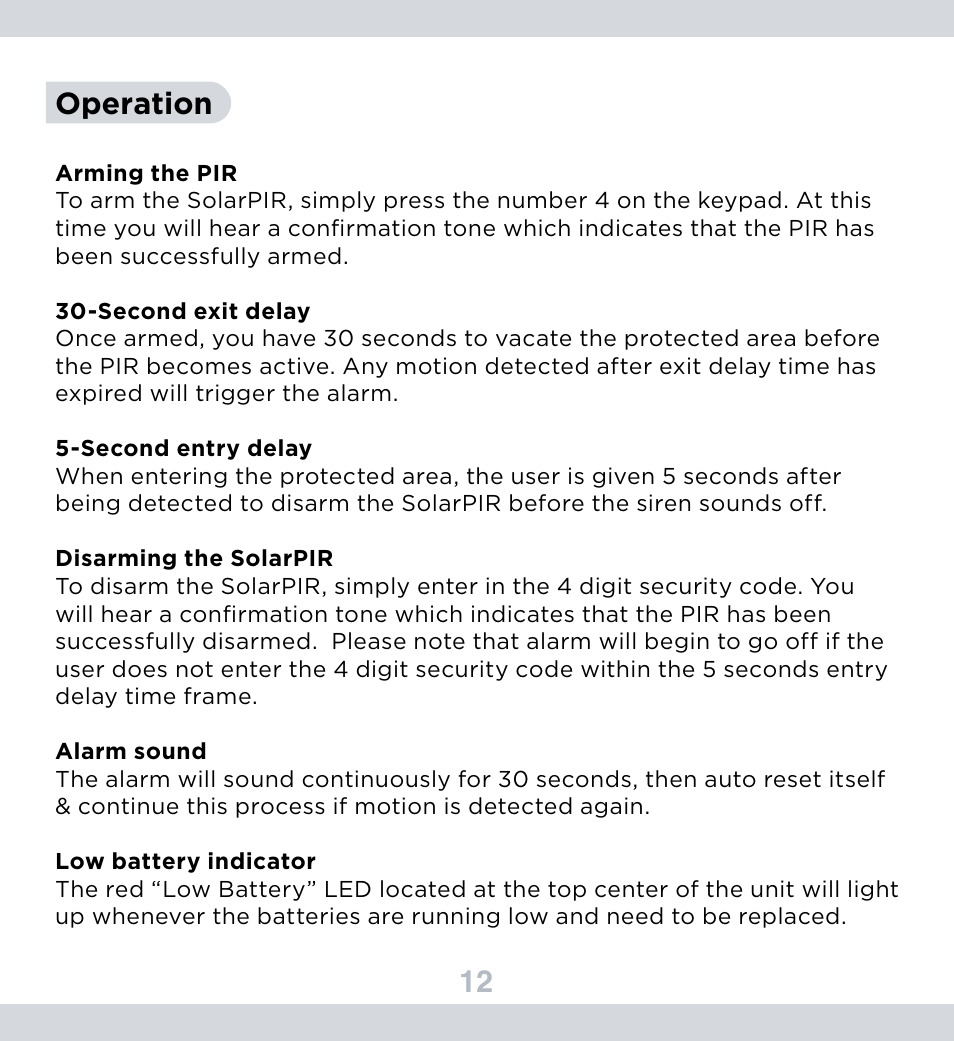 Operation

Arming the PIR
To arm the SolarPIR, simply press the number 4 on the keypad. At this time you will hear a confirmation tone which indicates that the PIR has been successfully armed.

30-Second exit delay
Once armed, you have 30 seconds to vacate the protected area before the PIR becomes active. Any motion detected after exit delay time has expired will trigger the alarm.

5-Second entry delay
When entering the protected area, the user is given 5 seconds after being detected to disarm the SolarPIR before the siren sounds off.

Disarming the SolarPIR
To disarm the SolarPIR, simply enter in the 4 digit security code. You will hear a confirmation tone which indicates that the PIR has been successfully disarmed.  Please note that alarm will begin to go off if the user does not enter the 4 digit security code within the 5 seconds entry delay time frame.

Alarm sound
The alarm will sound continuously for 30 seconds, then auto reset itself & continue this process if motion is detected again.

Low battery indicator
The red “Low Battery” LED located at the top center of the unit will light up whenever the batteries are running low and need to be replaced.

12